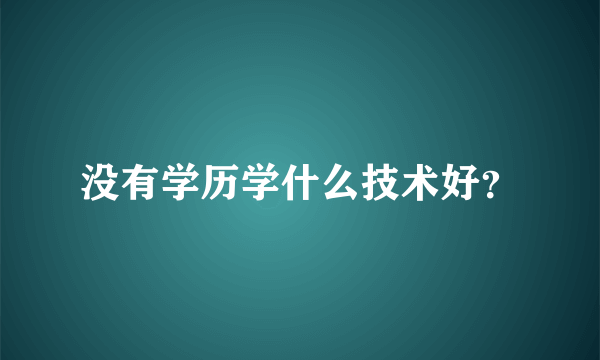 没有学历学什么技术好?